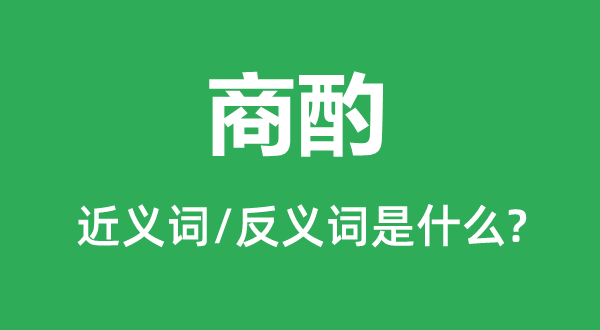 商酌

近义词/反义词是什么?